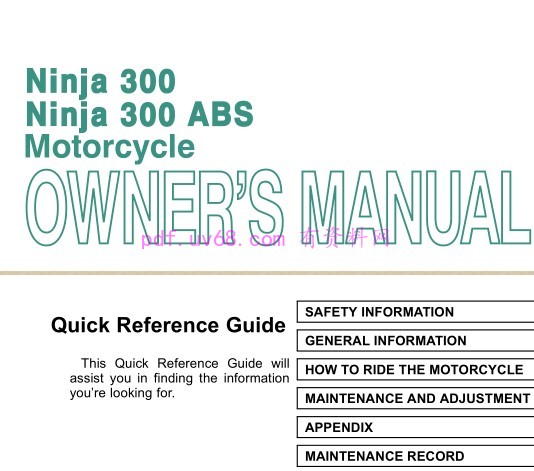 Ninja 300
Ninja 300 ABS
Motorcycle
OWNER'S MANUAL

pdf.uv68.com 有资料网

Quick Reference Guide

This Quick Reference Guide will assist you in finding the information you're looking for.

SAFETY INFORMATION

GENERAL INFORMATION

HOW TO RIDE THE MOTORCYCLE

MAINTENANCE AND ADJUSTMENT

APPENDIX

MAINTENANCE RECORD